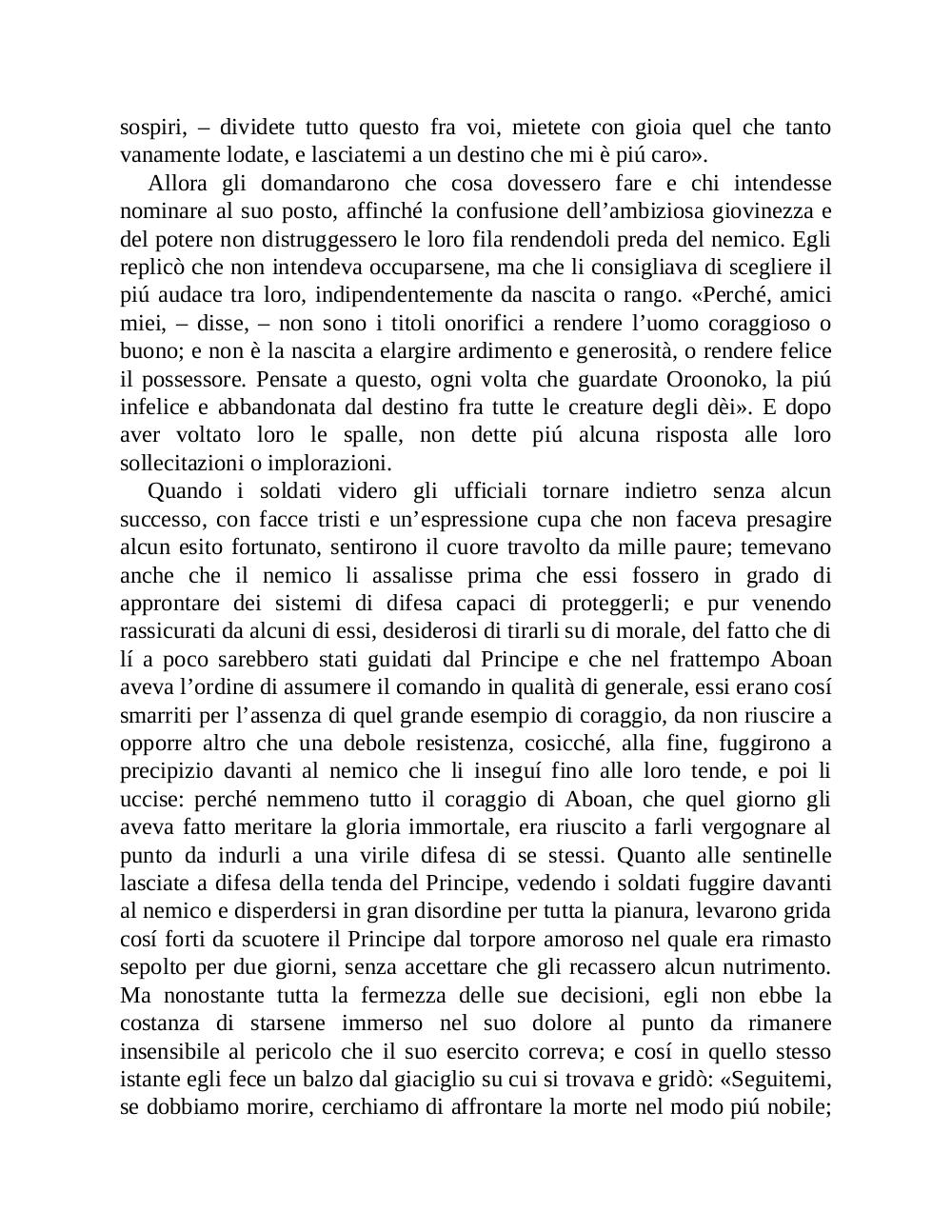 sospiri, – dividete tutto questo fra voi, mietete con gioia quel che tanto vanamente lodate, e lasciatemi a un destino che mi è piú caro».

Allora gli domandarono che cosa dovessero fare e chi intendesse nominare al suo posto, affinché la confusione dell’ambiziosa giovinezza e del potere non distruggessero le loro fila rendendoli preda del nemico. Egli replicò che non intendeva occuparsene, ma che li consigliava di scegliere il piú audace tra loro, indipendentemente da nascita o rango. «Perché, amici miei, – disse, – non sono i titoli onorifici a rendere l’uomo coraggioso o buono; e non è la nascita a elargire ardimento e generosità, o rendere felice il possessore. Pensate a questo, ogni volta che guardate Oroonoko, la piú infelice e abbandonata dal destino fra tutte le creature degli dèi». E dopo aver voltato loro le spalle, non dette piú alcuna risposta alle loro sollecitazioni o implorazioni.

Quando i soldati videro gli ufficiali tornare indietro senza alcun successo, con facce tristi e un’espressione cupa che non faceva presagire alcun esito fortunato, sentirono il cuore travolto da mille paure; temevano anche che il nemico li assalisse prima che essi fossero in grado di approntare dei sistemi di difesa capaci di proteggerli; e pur venendo rassicurati da alcuni di essi, desiderosi di tirarli su di morale, del fatto che di lí a poco sarebbero stati guidati dal Principe e che nel frattempo Aboan aveva l’ordine di assumere il comando in qualità di generale, essi erano cosí smarriti per l’assenza di quel grande esempio di coraggio, da non riuscire a opporre altro che una debole resistenza, cosicché, alla fine, fuggirono a precipizio davanti al nemico che li inseguí fino alle loro tende, e poi li uccise: perché nemmeno tutto il coraggio di Aboan, che quel giorno gli aveva fatto meritare la gloria immortale, era riuscito a farli vergognare al punto da indurli a una virile difesa di se stessi. Quanto alle sentinelle lasciate a difesa della tenda del Principe, vedendo i soldati fuggire davanti al nemico e disperdersi in gran disordine per tutta la pianura, levarono grida cosí forti da scuotere il Principe dal torpore amoroso nel quale era rimasto sepolto per due giorni, senza accettare che gli recassero alcun nutrimento. Ma nonostante tutta la fermezza delle sue decisioni, egli non ebbe la costanza di starsene immerso nel suo dolore al punto da rimanere insensibile al pericolo che il suo esercito correva; e cosí in quello stesso istante egli fece un balzo dal giaciglio su cui si trovava e gridò: «Seguitemi, se dobbiamo morire, cerchiamo di affrontare la morte nel modo piú nobile;